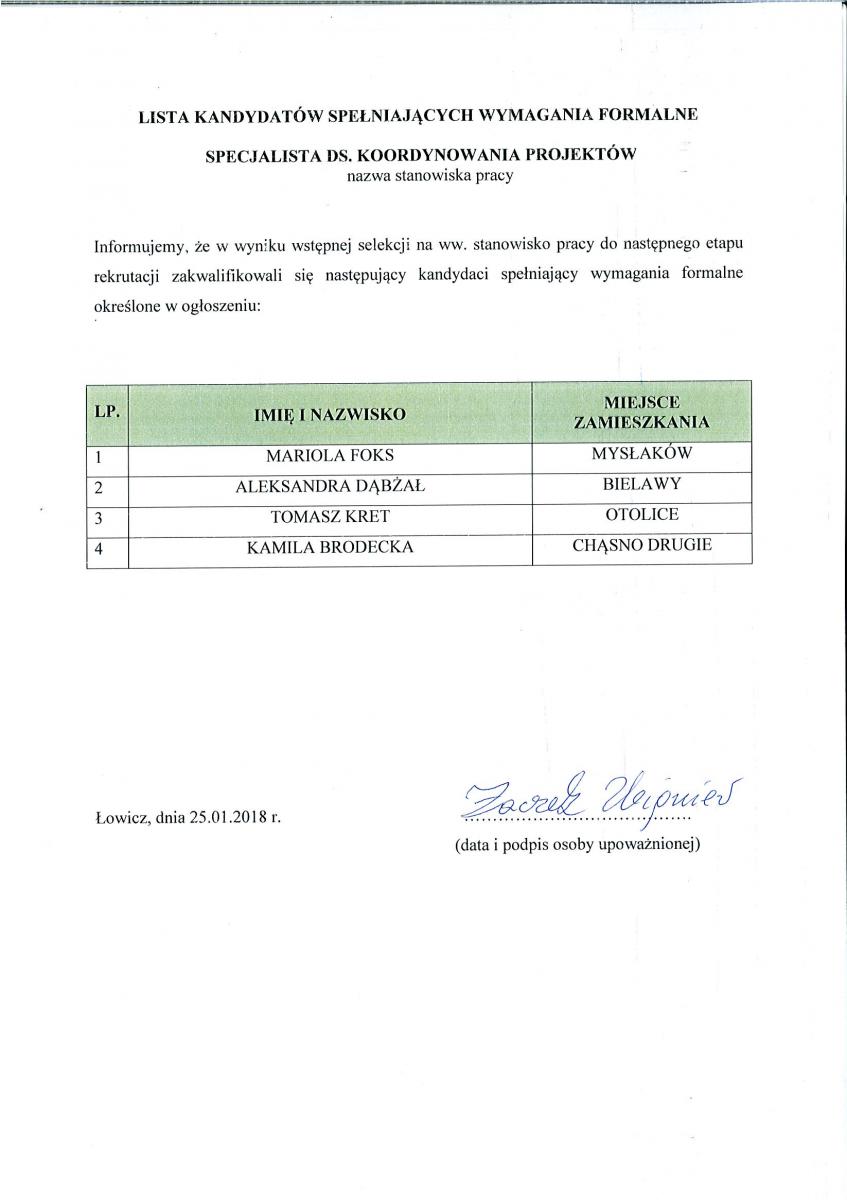 LISTA KANDYDATÓW SPEŁNIAJĄCYCH WYMAGANIA FORMALNE

SPECJALISTA DS. KOORDYNOWANIA PROJEKTÓW
nazwa stanowiska pracy

Informujemy, że w wyniku wstępnej selekcji na ww. stanowisko pracy do następnego etapu rekrutacji zakwalifikowali się następujący kandydaci spełniający wymagania formalne określone w ogłoszeniu:

| LP. | IMIĘ I NAZWISKO | MIEJSCE ZAMIESZKANIA |
|---|---|---|
| 1 | MARIOLA FOKS | MYSŁAKÓW |
| 2 | ALEKSANDRA DĄBŻAŁ | BIELAWY |
| 3 | TOMASZ KRET | OTOLICE |
| 4 | KAMILA BRODECKA | CHĄSNO DRUGIE |

Łowicz, dnia 25.01.2018 r.

Jacek Wiśniewski
(data i podpis osoby upoważnionej)